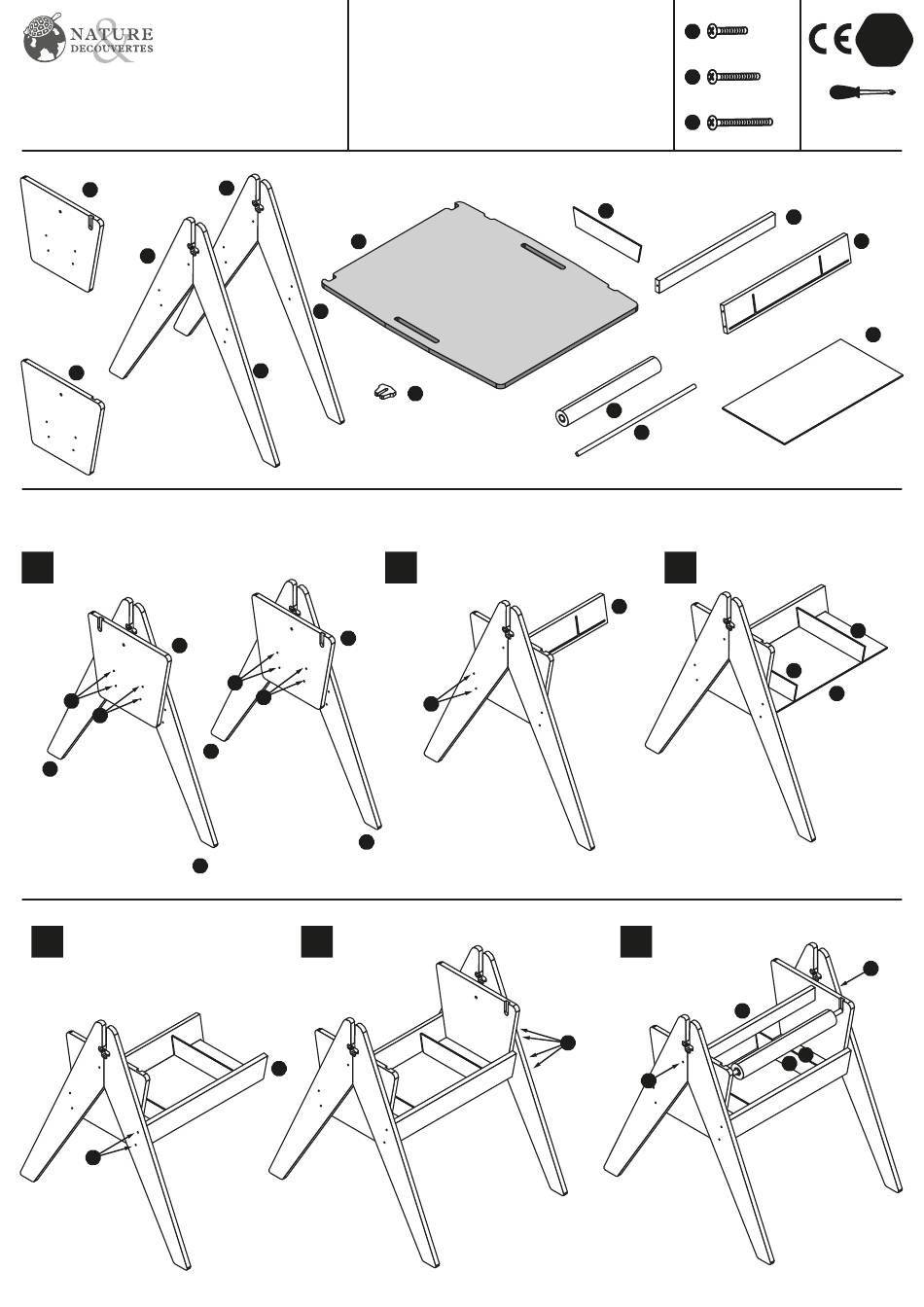 NATURE & DECOUVERTES

CE